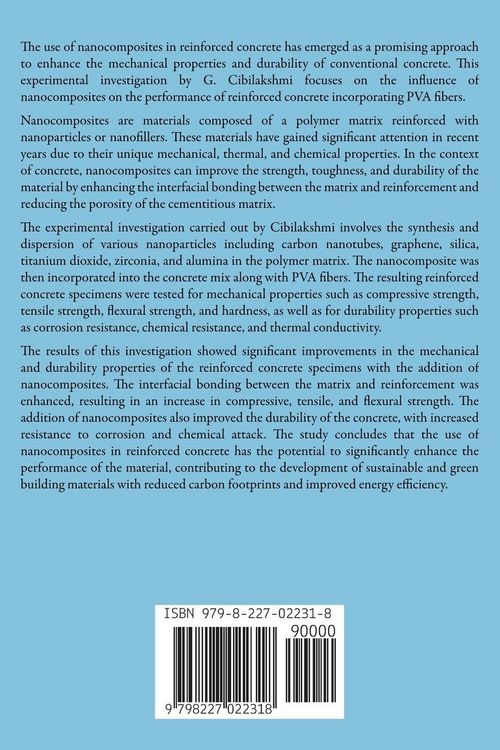 The use of nanocomposites in reinforced concrete has emerged as a promising approach to enhance the mechanical properties and durability of conventional concrete. This experimental investigation by G. Cibilakshmi focuses on the influence of nanocomposites on the performance of reinforced concrete incorporating PVA fibers.

Nanocomposites are materials composed of a polymer matrix reinforced with nanoparticles or nanofillers. These materials have gained significant attention in recent years due to their unique mechanical, thermal, and chemical properties. In the context of concrete, nanocomposites can improve the strength, toughness, and durability of the material by enhancing the interfacial bonding between the matrix and reinforcement and reducing the porosity of the cementitious matrix.

The experimental investigation carried out by Cibilakshmi involves the synthesis and dispersion of various nanoparticles including carbon nanotubes, graphene, silica, titanium dioxide, zirconia, and alumina in the polymer matrix. The nanocomposite was then incorporated into the concrete mix along with PVA fibers. The resulting reinforced concrete specimens were tested for mechanical properties such as compressive strength, tensile strength, flexural strength, and hardness, as well as for durability properties such as corrosion resistance, chemical resistance, and thermal conductivity.

The results of this investigation showed significant improvements in the mechanical and durability properties of the reinforced concrete specimens with the addition of nanocomposites. The interfacial bonding between the matrix and reinforcement was enhanced, resulting in an increase in compressive, tensile, and flexural strength. The addition of nanocomposites also improved the durability of the concrete, with increased resistance to corrosion and chemical attack. The study concludes that the use of nanocomposites in reinforced concrete has the potential to significantly enhance the performance of the material, contributing to the development of sustainable and green building materials with reduced carbon footprints and improved energy efficiency.

ISBN 979-8-227-02231-8

90000

9 798227 022318